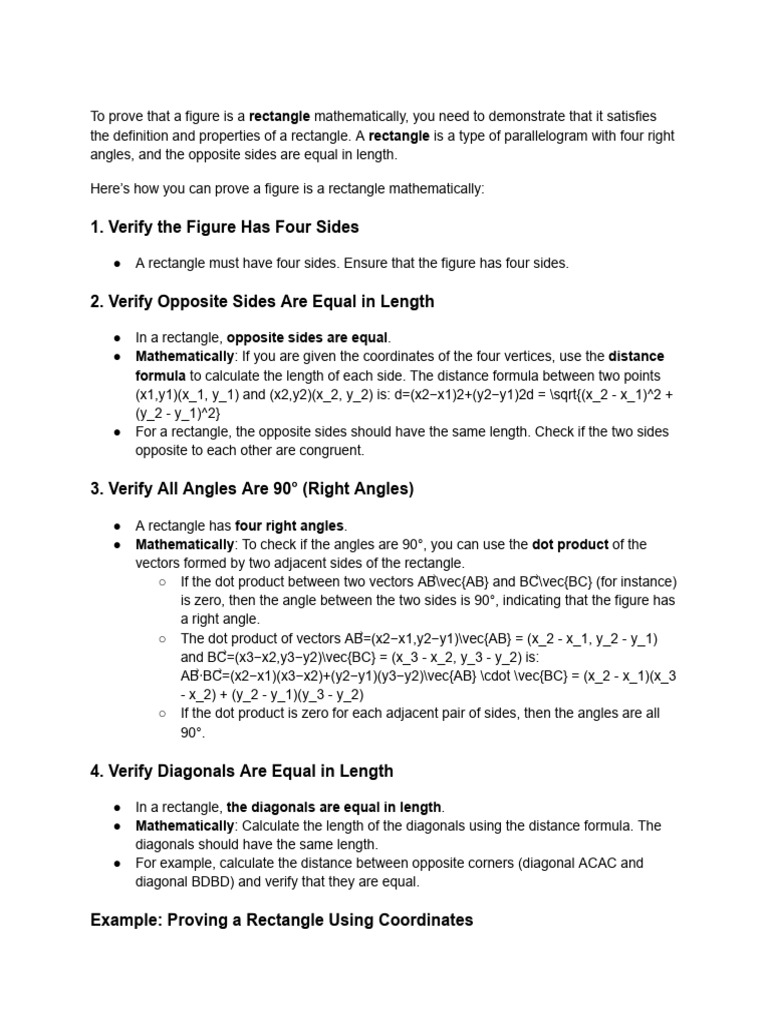 To prove that a figure is a **rectangle** mathematically, you need to demonstrate that it satisfies the definition and properties of a rectangle. A **rectangle** is a type of parallelogram with four right angles, and the opposite sides are equal in length.

Here's how you can prove a figure is a rectangle mathematically:

**1. Verify the Figure Has Four Sides**

● A rectangle must have four sides. Ensure that the figure has four sides.

**2. Verify Opposite Sides Are Equal in Length**

● In a rectangle, **opposite sides are equal**.
● **Mathematically**: If you are given the coordinates of the four vertices, use the **distance formula** to calculate the length of each side. The distance formula between two points (x1,y1)(x_1, y_1) and (x2,y2)(x_2, y_2) is: d=(x2−x1)2+(y2−y1)2d = \sqrt{(x_2 - x_1)^2 + (y_2 - y_1)^2}
● For a rectangle, the opposite sides should have the same length. Check if the two sides opposite to each other are congruent.

**3. Verify All Angles Are 90° (Right Angles)**

● A rectangle has **four right angles**.
● **Mathematically**: To check if the angles are 90°, you can use the **dot product** of the vectors formed by two adjacent sides of the rectangle.
○ If the dot product between two vectors AB⃗\vec{AB} and BC⃗\vec{BC} (for instance) is zero, then the angle between the two sides is 90°, indicating that the figure has a right angle.
○ The dot product of vectors AB⃗=(x2−x1,y2−y1)\vec{AB} = (x_2 - x_1, y_2 - y_1) and BC⃗=(x3−x2,y3−y2)\vec{BC} = (x_3 - x_2, y_3 - y_2) is: AB⃗⋅BC⃗=(x2−x1)(x3−x2)+(y2−y1)(y3−y2)\vec{AB} \cdot \vec{BC} = (x_2 - x_1)(x_3 - x_2) + (y_2 - y_1)(y_3 - y_2)
○ If the dot product is zero for each adjacent pair of sides, then the angles are all 90°.

**4. Verify Diagonals Are Equal in Length**

● In a rectangle, **the diagonals are equal in length**.
● **Mathematically**: Calculate the length of the diagonals using the distance formula. The diagonals should have the same length.
● For example, calculate the distance between opposite corners (diagonal ACAC and diagonal BDBD) and verify that they are equal.

**Example: Proving a Rectangle Using Coordinates**